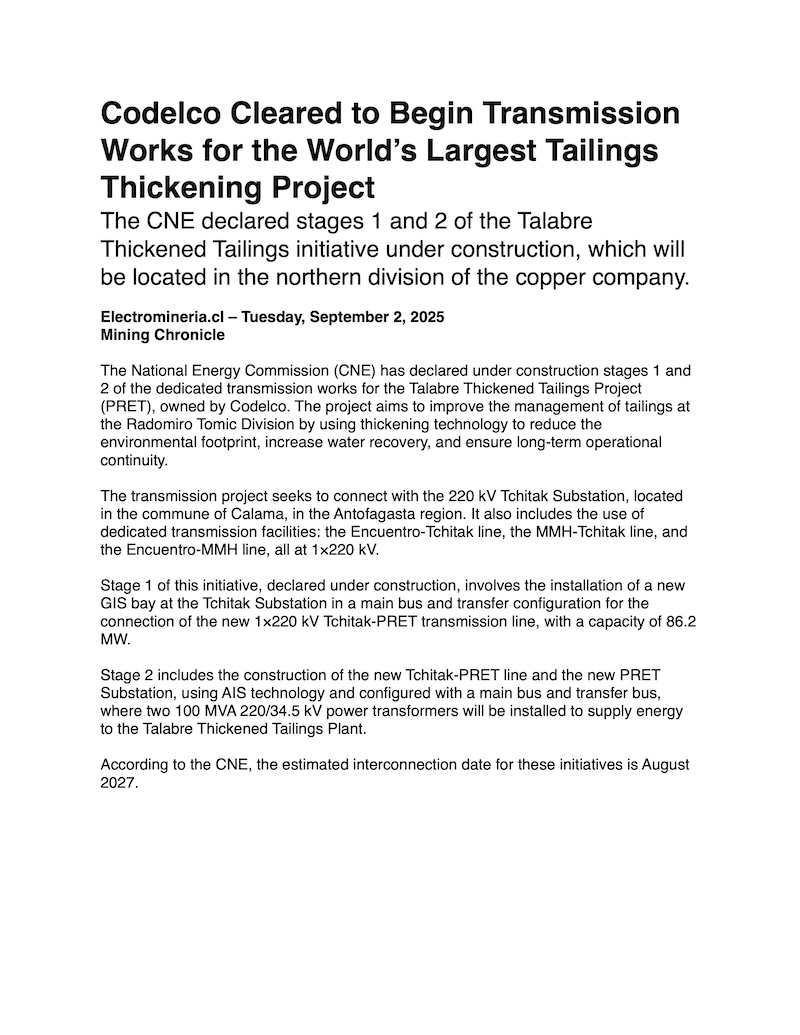 Codelco Cleared to Begin Transmission Works for the World's Largest Tailings Thickening Project

The CNE declared stages 1 and 2 of the Talabre Thickened Tailings initiative under construction, which will be located in the northern division of the copper company.

Electromineria.cl – Tuesday, September 2, 2025
Mining Chronicle

The National Energy Commission (CNE) has declared under construction stages 1 and 2 of the dedicated transmission works for the Talabre Thickened Tailings Project (PRET), owned by Codelco. The project aims to improve the management of tailings at the Radomiro Tomic Division by using thickening technology to reduce the environmental footprint, increase water recovery, and ensure long-term operational continuity.

The transmission project seeks to connect with the 220 kV Tchitak Substation, located in the commune of Calama, in the Antofagasta region. It also includes the use of dedicated transmission facilities: the Encuentro-Tchitak line, the MMH-Tchitak line, and the Encuentro-MMH line, all at 1×220 kV.

Stage 1 of this initiative, declared under construction, involves the installation of a new GIS bay at the Tchitak Substation in a main bus and transfer configuration for the connection of the new 1×220 kV Tchitak-PRET transmission line, with a capacity of 86.2 MW.

Stage 2 includes the construction of the new Tchitak-PRET line and the new PRET Substation, using AIS technology and configured with a main bus and transfer bus, where two 100 MVA 220/34.5 kV power transformers will be installed to supply energy to the Talabre Thickened Tailings Plant.

According to the CNE, the estimated interconnection date for these initiatives is August 2027.